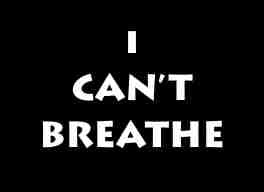 I
CAN'T
BREATHE